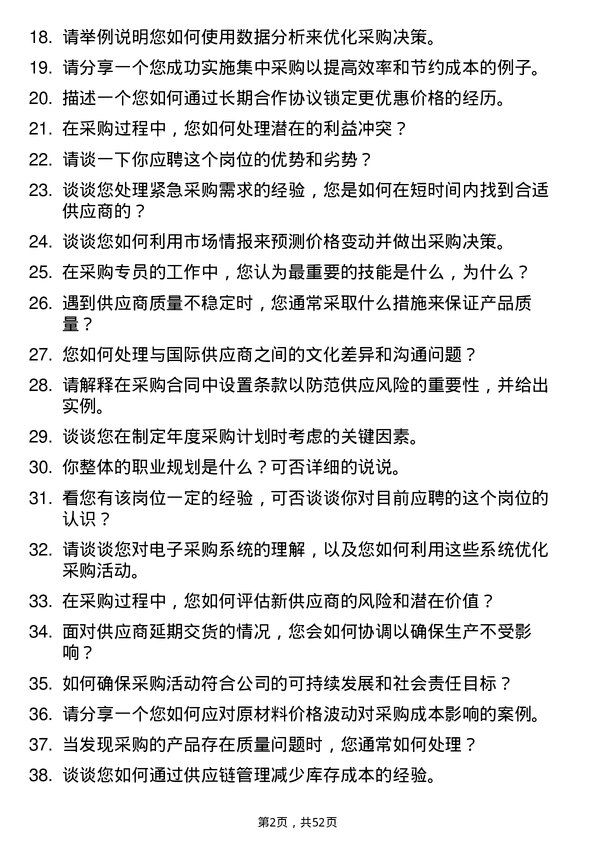 18. 请举例说明您如何使用数据分析来优化采购决策。

19. 请分享一个您成功实施集中采购以提高效率和节约成本的例子。

20. 描述一个您如何通过长期合作协议锁定更优惠价格的经历。

21. 在采购过程中，您如何处理潜在的利益冲突？

22. 请谈一下你应聘这个岗位的优势和劣势？

23. 谈谈您处理紧急采购需求的经验，您是如何在短时间内找到合适供应商的？

24. 谈谈您如何利用市场情报来预测价格变动并做出采购决策。

25. 在采购专员的工作中，您认为最重要的技能是什么，为什么？

26. 遇到供应商质量不稳定时，您通常采取什么措施来保证产品质量？

27. 您如何处理与国际供应商之间的文化差异和沟通问题？

28. 请解释在采购合同中设置条款以防范供应风险的重要性，并给出实例。

29. 谈谈您在制定年度采购计划时考虑的关键因素。

30. 你整体的职业规划是什么？可否详细的说说。

31. 看您有该岗位一定的经验，可否谈谈你对目前应聘的这个岗位的认识？

32. 请谈谈您对电子采购系统的理解，以及您如何利用这些系统优化采购活动。

33. 在采购过程中，您如何评估新供应商的风险和潜在价值？

34. 面对供应商延期交货的情况，您会如何协调以确保生产不受影响？

35. 如何确保采购活动符合公司的可持续发展和社会责任目标？

36. 请分享一个您如何应对原材料价格波动对采购成本影响的案例。

37. 当发现采购的产品存在质量问题时，您通常如何处理？

38. 谈谈您如何通过供应链管理减少库存成本的经验。

第2页，共52页